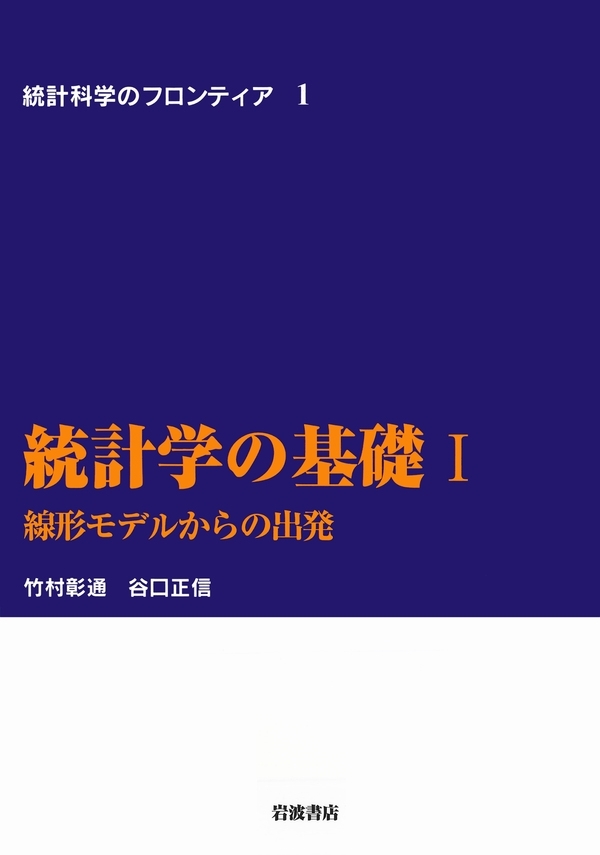 統計科学のフロンティア　1

統計学の基礎 I

線形モデルからの出発

竹村彰通　谷口正信

岩波書店